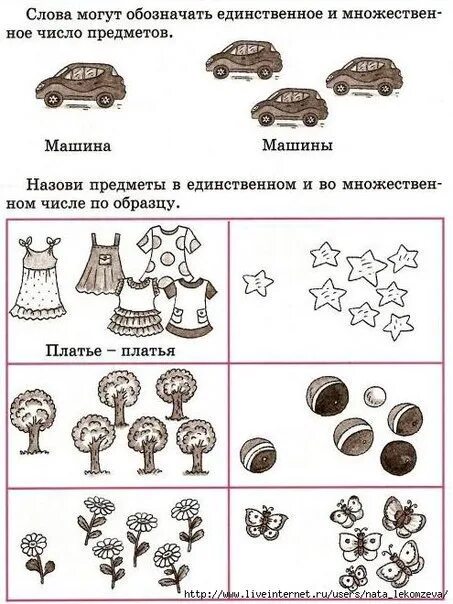 Слова могут обозначать единственное и множественное число предметов.

Машина

Машины

Назови предметы в единственном и во множественном числе по образцу.

Платье – платья

http://www.liveinternet.ru/users/nata_lekomzeva/